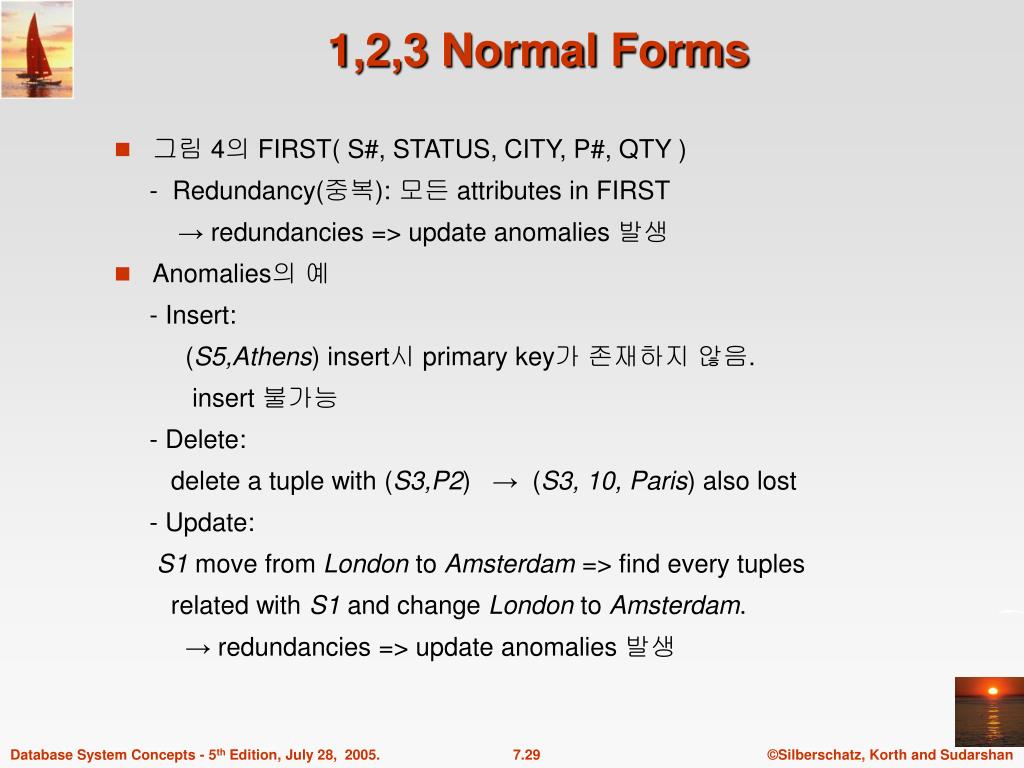 1,2,3 Normal Forms

그림 4의 FIRST( S#, STATUS, CITY, P#, QTY )
- Redundancy(중복): 모든 attributes in FIRST
→ redundancies => update anomalies 발생

Anomalies의 예
- Insert:
(S5,Athens) insert시 primary key가 존재하지 않음.
insert 불가능
- Delete:
delete a tuple with (S3,P2) → (S3, 10, Paris) also lost
- Update:
S1 move from London to Amsterdam => find every tuples related with S1 and change London to Amsterdam.
→ redundancies => update anomalies 발생

Database System Concepts - 5$^{th}$ Edition, July 28, 2005.
7.29
©Silberschatz, Korth and Sudarshan